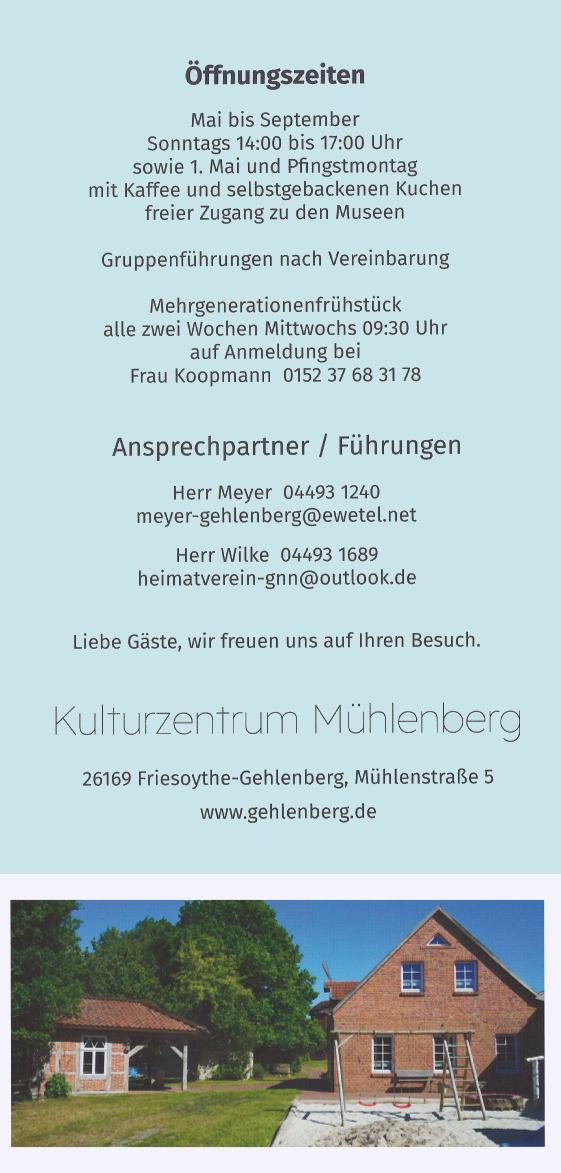 Öffnungszeiten

Mai bis September
Sonntags 14:00 bis 17:00 Uhr
sowie 1. Mai und Pfingstmontag
mit Kaffee und selbstgebackenen Kuchen
freier Zugang zu den Museen

Gruppenführungen nach Vereinbarung

Mehrgenerationenfrühstück
alle zwei Wochen Mittwochs 09:30 Uhr
auf Anmeldung bei
Frau Koopmann 0152 37 68 31 78

Ansprechpartner / Führungen

Herr Meyer 04493 1240
meyer-gehlenberg@ewetel.net

Herr Wilke 04493 1689
heimatverein-gnn@outlook.de

Liebe Gäste, wir freuen uns auf Ihren Besuch.

Kulturzentrum Mühlenberg

26169 Friesoythe-Gehlenberg, Mühlenstraße 5
www.gehlenberg.de